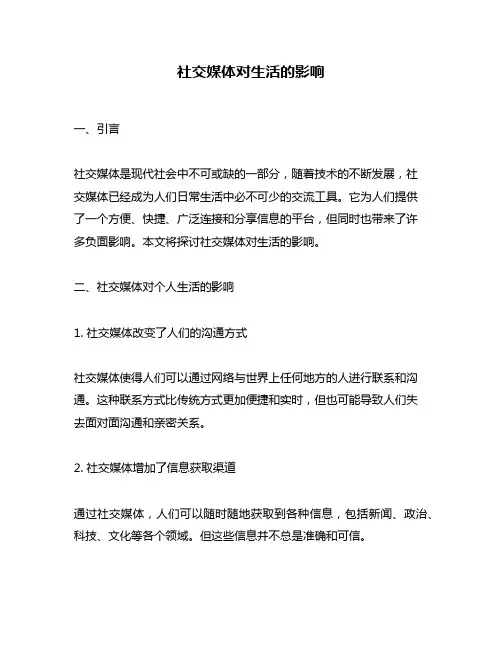 社交媒体对生活的影响

一、引言

社交媒体是现代社会中不可或缺的一部分，随着技术的不断发展，社交媒体已经成为人们日常生活中必不可少的交流工具。它为人们提供了一个方便、快捷、广泛连接和分享信息的平台，但同时也带来了许多负面影响。本文将探讨社交媒体对生活的影响。

二、社交媒体对个人生活的影响

1. 社交媒体改变了人们的沟通方式

社交媒体使得人们可以通过网络与世界上任何地方的人进行联系和沟通。这种联系方式比传统方式更加便捷和实时，但也可能导致人们失去面对面沟通和亲密关系。

2. 社交媒体增加了信息获取渠道

通过社交媒体，人们可以随时随地获取到各种信息，包括新闻、政治、科技、文化等各个领域。但这些信息并不总是准确和可信。